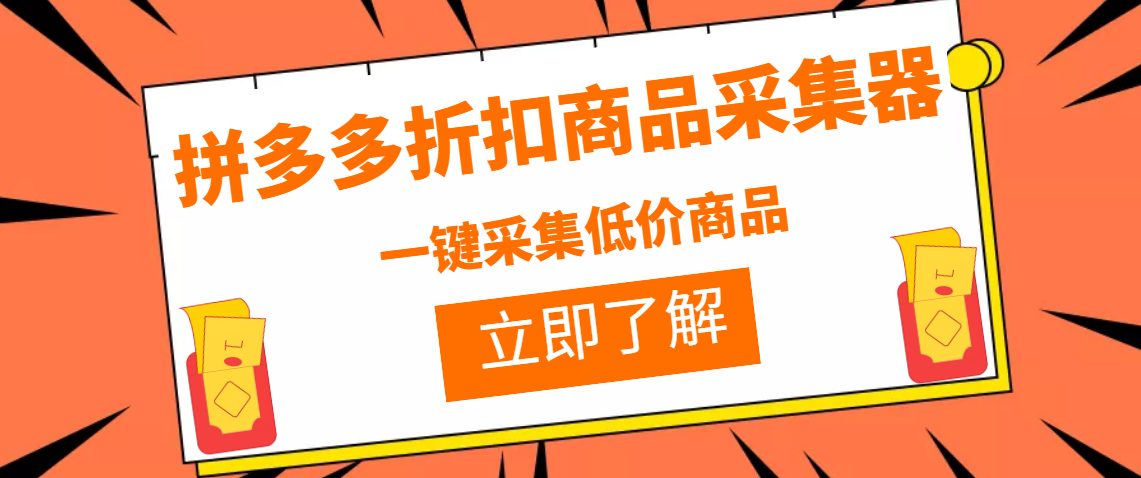 拼多多折扣商品采集器

一键采集低价商品

立即了解